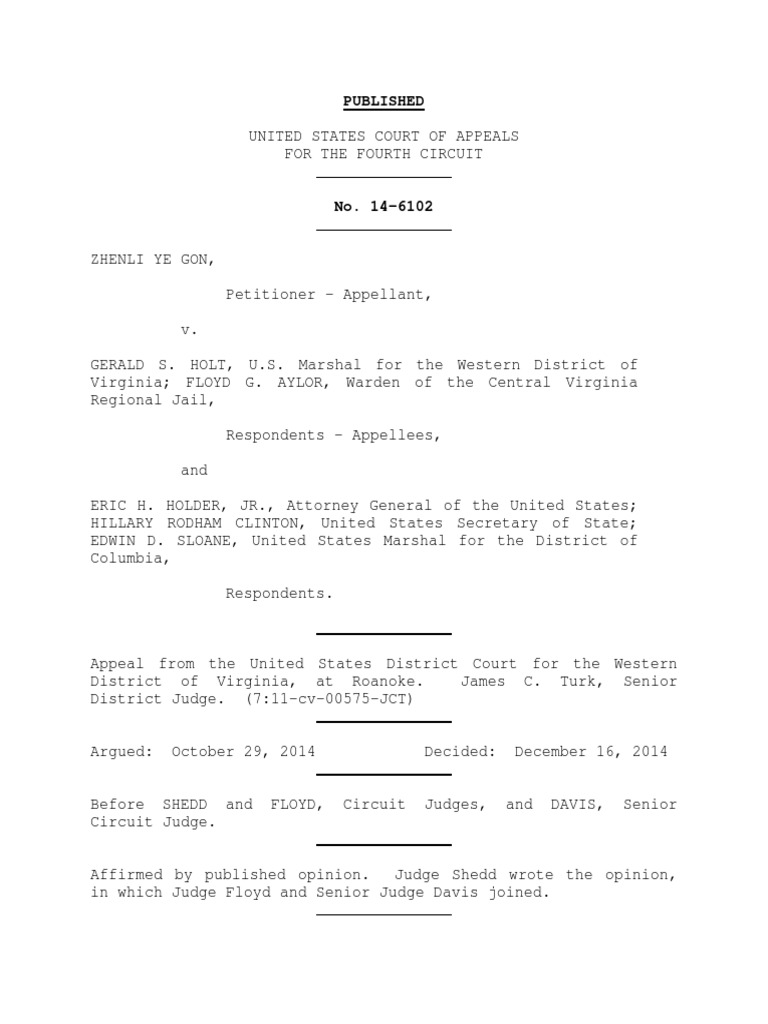 PUBLISHED

UNITED STATES COURT OF APPEALS
FOR THE FOURTH CIRCUIT

No. 14-6102

ZHENLI YE GON,

Petitioner – Appellant,

v.

GERALD S. HOLT, U.S. Marshal for the Western District of Virginia; FLOYD G. AYLOR, Warden of the Central Virginia Regional Jail,

Respondents – Appellees,

and

ERIC H. HOLDER, JR., Attorney General of the United States; HILLARY RODHAM CLINTON, United States Secretary of State; EDWIN D. SLOANE, United States Marshal for the District of Columbia,

Respondents.

Appeal from the United States District Court for the Western District of Virginia, at Roanoke. James C. Turk, Senior District Judge. (7:11-cv-00575-JCT)

Argued: October 29, 2014 Decided: December 16, 2014

Before SHEDD and FLOYD, Circuit Judges, and DAVIS, Senior Circuit Judge.

Affirmed by published opinion. Judge Shedd wrote the opinion, in which Judge Floyd and Senior Judge Davis joined.